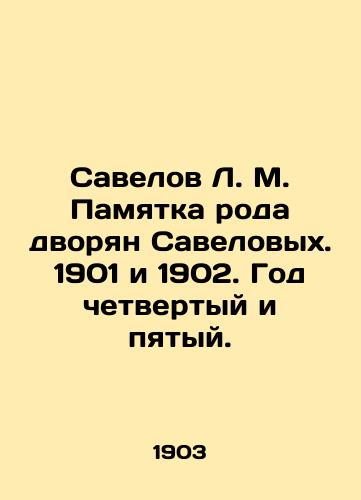 Савелов Л. М. Памятка рода дворян Савеловых. 1901 и 1902. Год четвертый и пятый.

1903